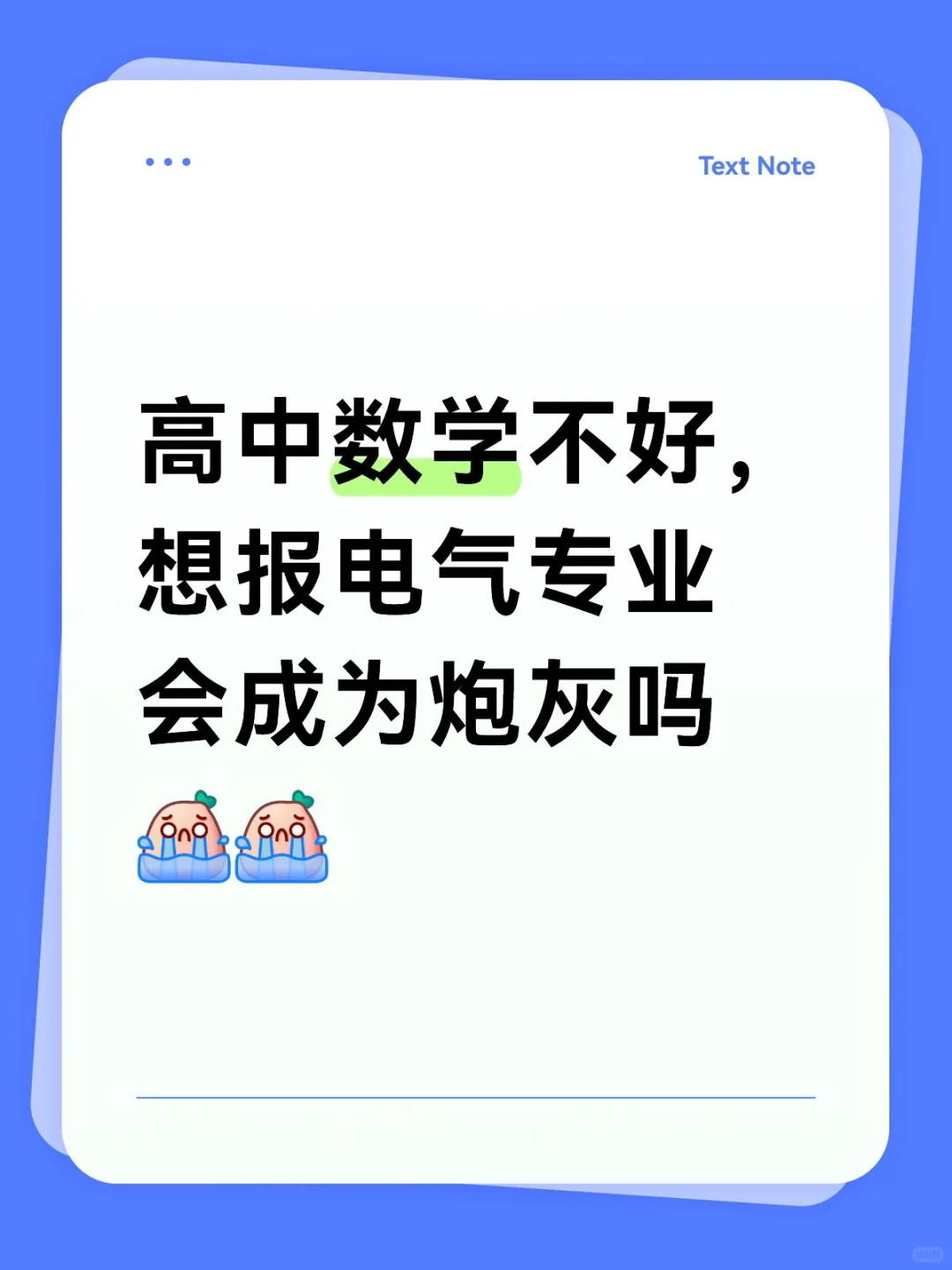 Text Note

高中数学不好，想报电气专业会成为炮灰吗